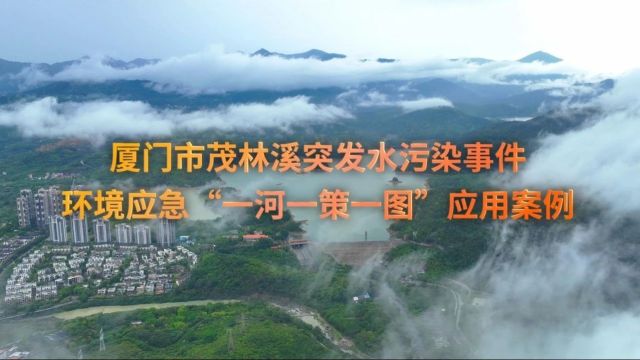 厦门市茂林溪突发水污染事件
环境应急“一河一策一图”应用案例